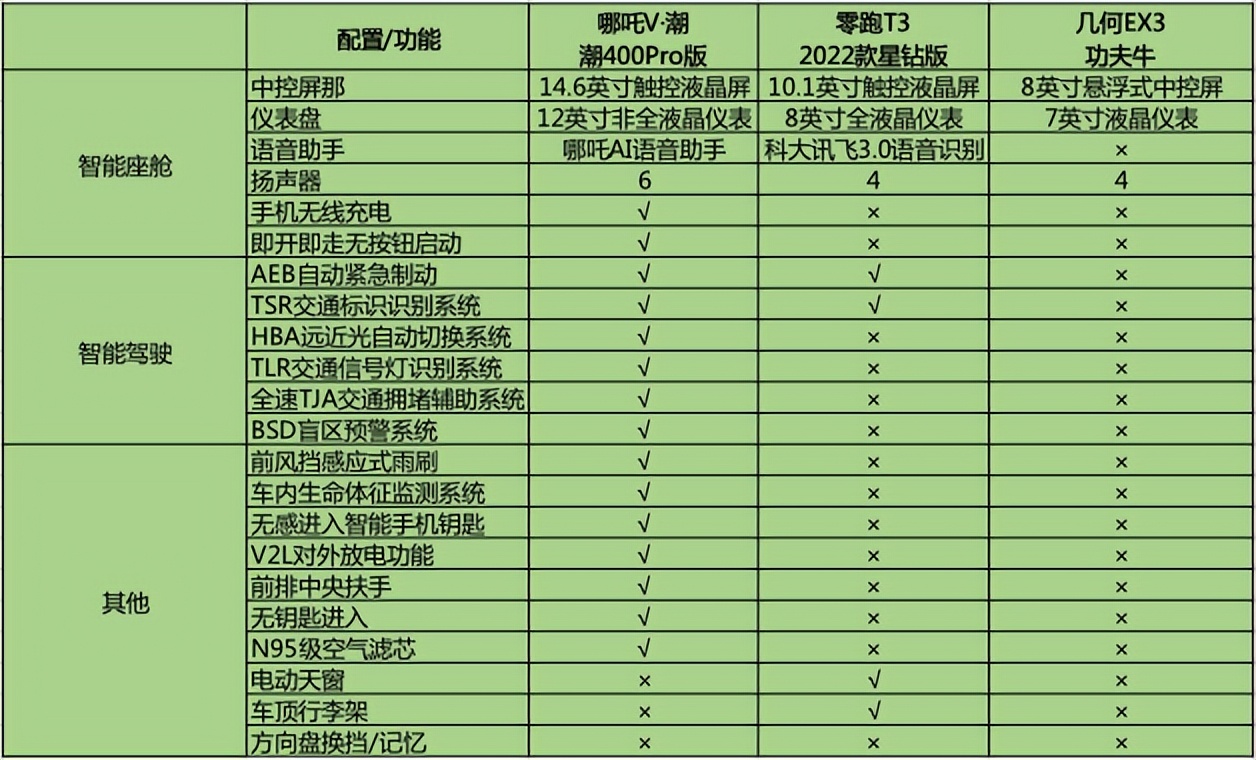 | | 配置/功能 | 哪吒V·潮 潮400Pro版 | 零跑T3 2022款星钻版 | 几何EX3 功夫牛 |
|---|---|---|---|---|
| 智能座舱 | 中控屏那 | 14.6英寸触控液晶屏 | 10.1英寸触控液晶屏 | 8英寸悬浮式中控屏 |
| | 仪表盘 | 12英寸非全液晶仪表 | 8英寸全液晶仪表 | 7英寸液晶仪表 |
| | 语音助手 | 哪吒AI语音助手 | 科大讯飞3.0语音识别 | × |
| | 扬声器 | 6 | 4 | 4 |
| | 手机无线充电 | √ | × | × |
| | 即开即走无按钮启动 | √ | × | × |
| 智能驾驶 | AEB自动紧急制动 | √ | √ | × |
| | TSR交通标识识别系统 | √ | √ | × |
| | HBA远近光自动切换系统 | √ | × | × |
| | TLR交通信号灯识别系统 | √ | × | × |
| | 全速TJA交通拥堵辅助系统 | √ | × | × |
| | BSD盲区预警系统 | √ | × | × |
| 其他 | 前风挡感应式雨刷 | √ | × | × |
| | 车内生命体征监测系统 | √ | × | × |
| | 无感进入智能手机钥匙 | √ | × | × |
| | V2L对外放电功能 | √ | × | × |
| | 前排中央扶手 | √ | × | × |
| | 无钥匙进入 | √ | × | × |
| | N95级空气滤芯 | √ | × | × |
| | 电动天窗 | × | √ | × |
| | 车顶行李架 | × | √ | × |
| | 方向盘换挡/记忆 | × | × | × |